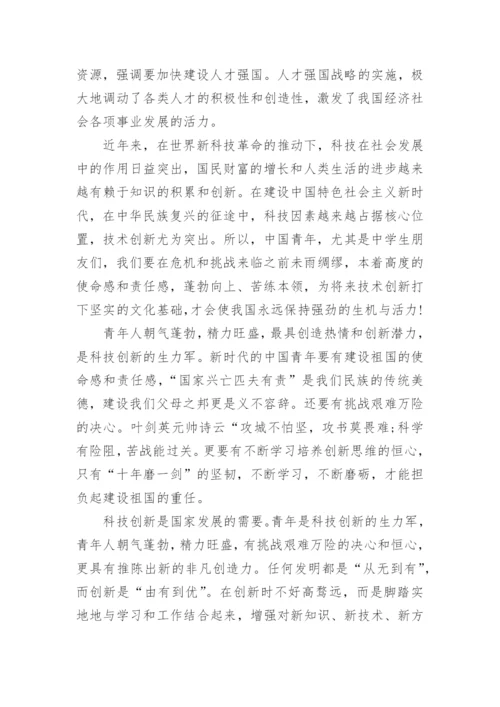 资源，强调要加快建设人才强国。人才强国战略的实施，极大地调动了各类人才的积极性和创造性，激发了我国经济社会各项事业发展的活力。

近年来，在世界新科技革命的推动下，科技在社会发展中的作用日益突出，国民财富的增长和人类生活的进步越来越有赖于知识的积累和创新。在建设中国特色社会主义新时代，在中华民族复兴的征途中，科技因素越来越占据核心位置，技术创新尤为突出。所以，中国青年，尤其是中学生朋友们，我们要在危机和挑战来临之前未雨绸缪，本着高度的使命感和责任感，蓬勃向上、苦练本领，为将来技术创新打下坚实的文化基础，才会使我国永远保持强劲的生机与活力！

青年人朝气蓬勃，精力旺盛，最具创造热情和创新潜力，是科技创新的生力军。新时代的中国青年要有建设祖国的使命感和责任感，“国家兴亡匹夫有责”是我们民族的传统美德，建设我们父母之邦更是义不容辞。还要有挑战艰难万险的决心。叶剑英元帅诗云“攻城不怕坚，攻书莫畏难；科学有险阻，苦战能过关。更要有不断学习培养创新思维的恒心，只有“十年磨一剑”的坚韧，不断学习，不断磨砺，才能担负起建设祖国的重任。

科技创新是国家发展的需要。青年是科技创新的生力军，青年人朝气蓬勃，精力旺盛，有挑战艰难万险的决心和恒心，更具有推陈出新的非凡创造力。任何发明都是“从无到有”，而创新是“由有到优”。在创新时不好高骛远，而是脚踏实地地与学习和工作结合起来，增强对新知识、新技术、新方